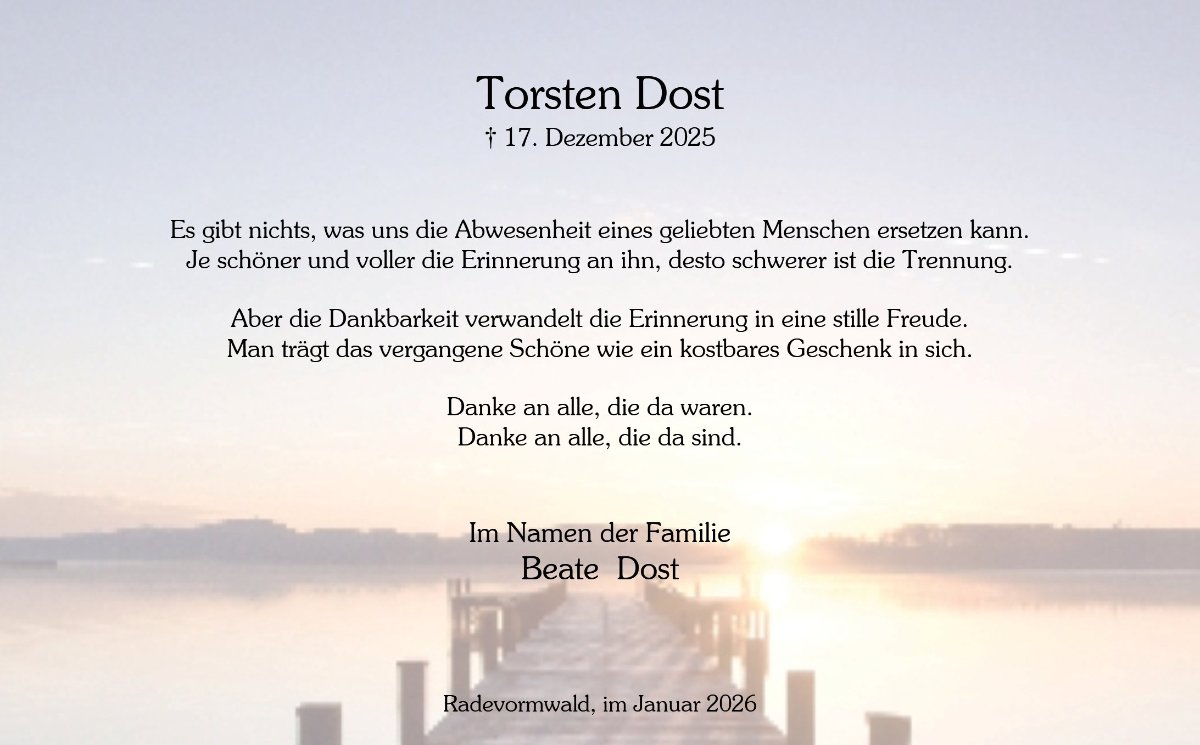 Torsten Dost
† 17. Dezember 2025

Es gibt nichts, was uns die Abwesenheit eines geliebten Menschen ersetzen kann.
Je schöner und voller die Erinnerung an ihn, desto schwerer ist die Trennung.

Aber die Dankbarkeit verwandelt die Erinnerung in eine stille Freude.
Man trägt das vergangene Schöne wie ein kostbares Geschenk in sich.

Danke an alle, die da waren.
Danke an alle, die da sind.

Im Namen der Familie
Beate Dost

Radevormwald, im Januar 2026